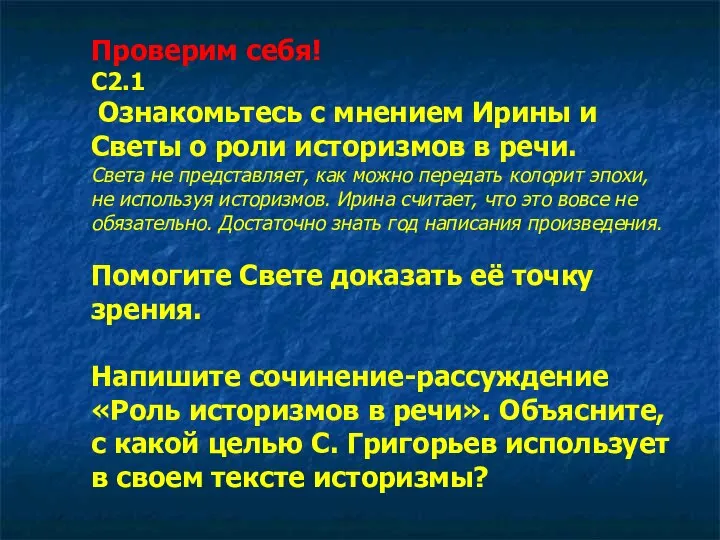 Проверим себя!
С2.1
Ознакомьтесь с мнением Ирины и Светы о роли историзмов в речи.
Света не представляет, как можно передать колорит эпохи, не используя историзмов. Ирина считает, что это вовсе не обязательно. Достаточно знать год написания произведения.

Помогите Свете доказать её точку зрения.

Напишите сочинение-рассуждение «Роль историзмов в речи». Объясните, с какой целью С. Григорьев использует в своем тексте историзмы?